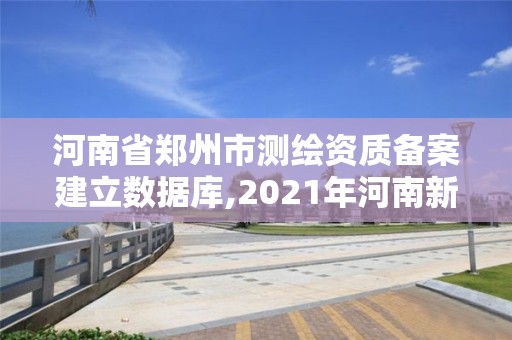 河南省郑州市测绘资质备案建立数据库,2021年河南新